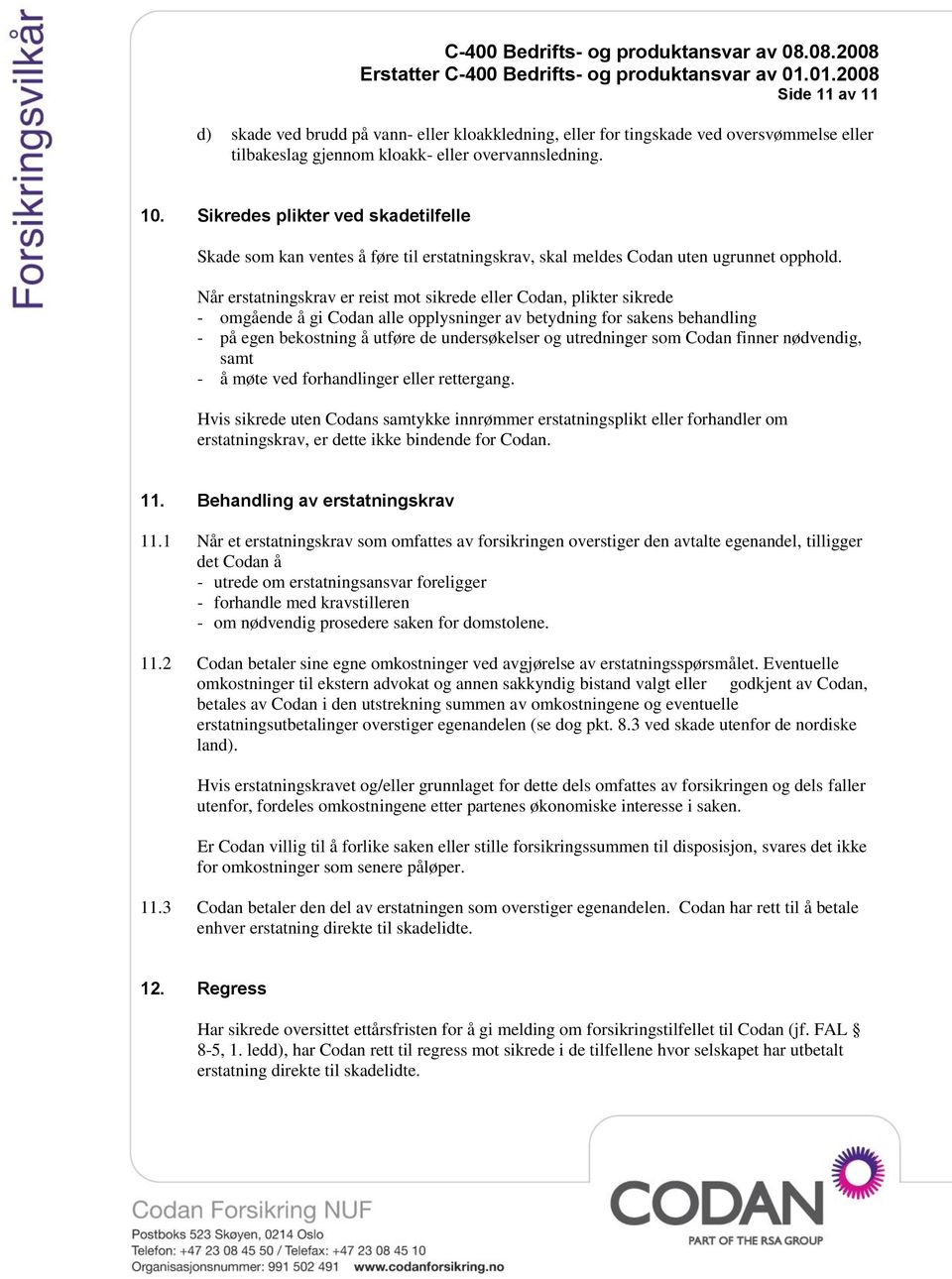 Forsikringsvilkår

C-400 Bedrifts- og produktansvar av 08.08.2008
Erstatter C-400 Bedrifts- og produktansvar av 01.01.2008
Side 11 av 11

d) skade ved brudd på vann- eller kloakkledning, eller for tingskade ved oversvømmelse eller tilbakeslag gjennom kloakk- eller overvannsledning.

10. Sikredes plikter ved skadetilfelle

Skade som kan ventes å føre til erstatningskrav, skal meldes Codan uten ugrunnet opphold.

Når erstatningskrav er reist mot sikrede eller Codan, plikter sikrede
- omgående å gi Codan alle opplysninger av betydning for sakens behandling
- på egen bekostning å utføre de undersøkelser og utredninger som Codan finner nødvendig, samt
- å møte ved forhandlinger eller rettergang.

Hvis sikrede uten Codans samtykke innrømmer erstatningsplikt eller forhandler om erstatningskrav, er dette ikke bindende for Codan.

11. Behandling av erstatningskrav

11.1 Når et erstatningskrav som omfattes av forsikringen overstiger den avtalte egenandel, tilligger det Codan å
- utrede om erstatningsansvar foreligger
- forhandle med kravstilleren
- om nødvendig prosedere saken for domstolene.

11.2 Codan betaler sine egne omkostninger ved avgjørelse av erstatningsspørsmålet. Eventuelle omkostninger til ekstern advokat og annen sakkyndig bistand valgt eller godkjent av Codan, betales av Codan i den utstrekning summen av omkostningene og eventuelle erstatningsutbetalinger overstiger egenandelen (se dog pkt. 8.3 ved skade utenfor de nordiske land).

Hvis erstatningskravet og/eller grunnlaget for dette dels omfattes av forsikringen og dels faller utenfor, fordeles omkostningene etter partenes økonomiske interesse i saken.

Er Codan villig til å forlike saken eller stille forsikringssummen til disposisjon, svares det ikke for omkostninger som senere påløper.

11.3 Codan betaler den del av erstatningen som overstiger egenandelen. Codan har rett til å betale enhver erstatning direkte til skadelidte.

12. Regress

Har sikrede oversittet ettårsfristen for å gi melding om forsikringstilfellet til Codan (jf. FAL § 8-5, 1. ledd), har Codan rett til regress mot sikrede i de tilfellene hvor selskapet har utbetalt erstatning direkte til skadelidte.

Codan Forsikring NUF
Postboks 523 Skøyen, 0214 Oslo
Telefon: +47 23 08 45 50 / Telefax: +47 23 08 45 10
Organisasjonsnummer: 991 502 491 www.codanforsikring.no

CODAN
PART OF THE RSA GROUP